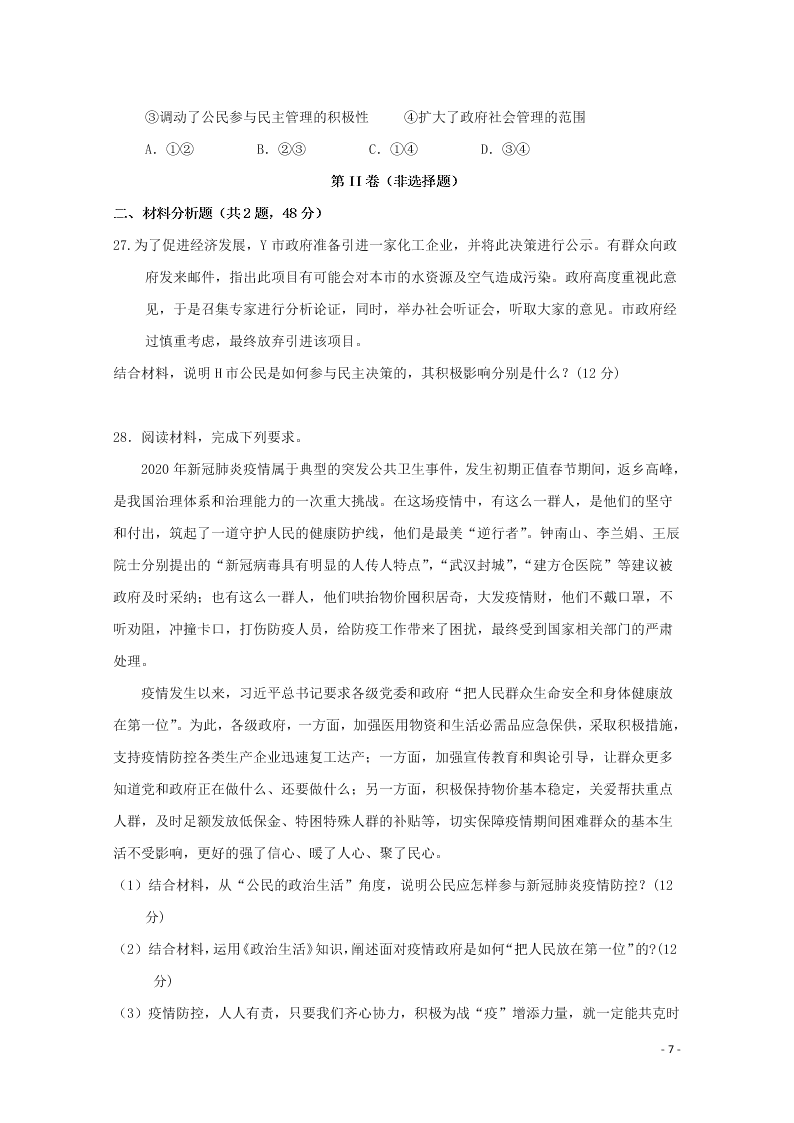 ③调动了公民参与民主管理的积极性　　④扩大了政府社会管理的范围

A. ①②　　B. ②③　　C. ①④　　D. ③④

第 II 卷（非选择题）

二、材料分析题（共 2 题，48 分）

27.为了促进经济发展，Y 市政府准备引进一家化工企业，并将此决策进行公示。有群众向政府发来邮件，指出此项目有可能会对本市的水资源及空气造成污染。政府高度重视此意见，于是召集专家进行分析论证，同时，举办社会听证会，听取大家的意见。市政府经过慎重考虑，最终放弃引进该项目。

结合材料，说明 H 市公民是如何参与民主决策的，其积极影响分别是什么？(12 分)

28．阅读材料，完成下列要求。

2020 年新冠肺炎疫情属于典型的突发公共卫生事件，发生初期正值春节期间，返乡高峰，是我国治理体系和治理能力的一次重大挑战。在这场疫情中，有这么一群人，是他们的坚守和付出，筑起了一道守护人民的健康防护线，他们是最美“逆行者”。钟南山、李兰娟、王辰院士分别提出的“新冠病毒具有明显的人传人特点”，“武汉封城”，“建方仓医院”等建议被政府及时采纳；也有这么一群人，他们哄抬物价囤积居奇，大发疫情财，他们不戴口罩，不听劝阻，冲撞卡口，打伤防疫人员，给防疫工作带来了困扰，最终受到国家相关部门的严肃处理。

疫情发生以来，习近平总书记要求各级党委和政府“把人民群众生命安全和身体健康放在第一位”。为此，各级政府，一方面，加强医用物资和生活必需品应急保供，采取积极措施，支持疫情防控各类生产企业迅速复工达产；一方面，加强宣传教育和舆论引导，让群众更多知道党和政府正在做什么、还要做什么；另一方面，积极保持物价基本稳定，关爱帮扶重点人群，及时足额发放低保金、特困特殊人群的补贴等，切实保障疫情期间困难群众的基本生活不受影响，更好的强了信心、暖了人心、聚了民心。

（1）结合材料，从“公民的政治生活”角度，说明公民应怎样参与新冠肺炎疫情防控？(12 分)

（2）结合材料，运用《政治生活》知识，阐述面对疫情政府是如何“把人民放在第一位”的?(12 分)

（3）疫情防控，人人有责，只要我们齐心协力，积极为战“疫”增添力量，就一定能共克时

- 7 -